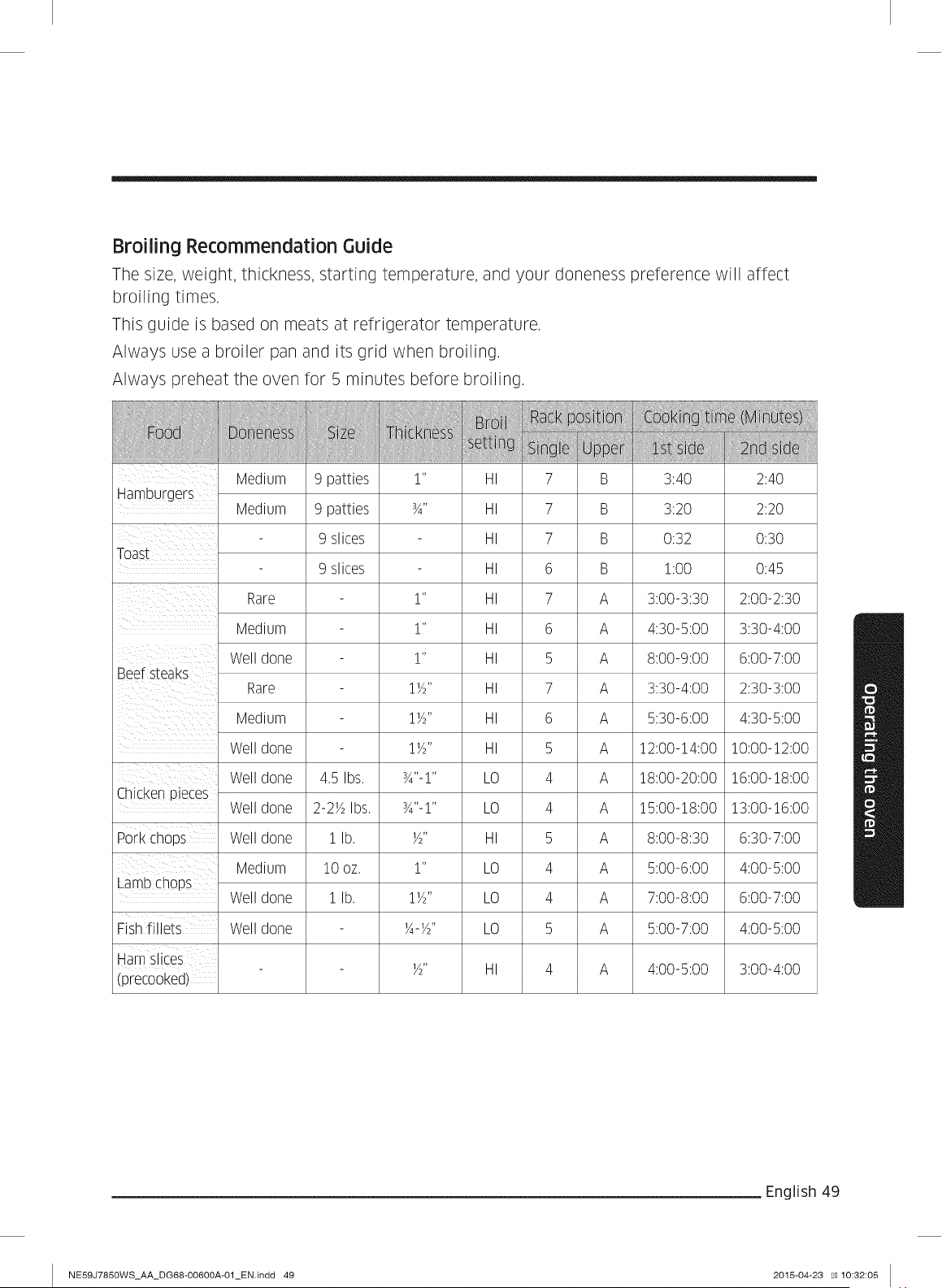 Broiling Recommendation Guide

The size, weight, thickness, starting temperature, and your doneness preference will affect broiling times.

This guide is based on meats at refrigerator temperature.

Always use a broiler pan and its grid when broiling.

Always preheat the oven for 5 minutes before broiling.

| Food | Doneness | Size | Thickness | Broil setting | Rack position |  | Cooking time (Minutes) |  |
|---|---|---|---|---|---|---|---|---|
|  |  |  |  |  | Single | Upper | 1st side | 2nd side |
| Hamburgers | Medium | 9 patties | 1" | HI | 7 | B | 3:40 | 2:40 |
|  | Medium | 9 patties | ¾" | HI | 7 | B | 3:20 | 2:20 |
| Toast | - | 9 slices | - | HI | 7 | B | 0:32 | 0:30 |
|  | - | 9 slices | - | HI | 6 | B | 1:00 | 0:45 |
| Beef steaks | Rare | - | 1" | HI | 7 | A | 3:00-3:30 | 2:00-2:30 |
|  | Medium | - | 1" | HI | 6 | A | 4:30-5:00 | 3:30-4:00 |
|  | Well done | - | 1" | HI | 5 | A | 8:00-9:00 | 6:00-7:00 |
|  | Rare | - | 1½" | HI | 7 | A | 3:30-4:00 | 2:30-3:00 |
|  | Medium | - | 1½" | HI | 6 | A | 5:30-6:00 | 4:30-5:00 |
|  | Well done | - | 1½" | HI | 5 | A | 12:00-14:00 | 10:00-12:00 |
| Chicken pieces | Well done | 4.5 lbs. | ¾"-1" | LO | 4 | A | 18:00-20:00 | 16:00-18:00 |
|  | Well done | 2-2½ lbs. | ¾"-1" | LO | 4 | A | 15:00-18:00 | 13:00-16:00 |
| Pork chops | Well done | 1 lb. | ½" | HI | 5 | A | 8:00-8:30 | 6:30-7:00 |
| Lamb chops | Medium | 10 oz. | 1" | LO | 4 | A | 5:00-6:00 | 4:00-5:00 |
|  | Well done | 1 lb. | 1½" | LO | 4 | A | 7:00-8:00 | 6:00-7:00 |
| Fish fillets | Well done | - | ¼-½" | LO | 5 | A | 5:00-7:00 | 4:00-5:00 |
| Ham slices (precooked) | - | - | ½" | HI | 4 | A | 4:00-5:00 | 3:00-4:00 |

Operating the oven

English 49

NE59J7850WS_AA_DG68-00600A-01_EN.indd 49

2015-04-23 10:32:05